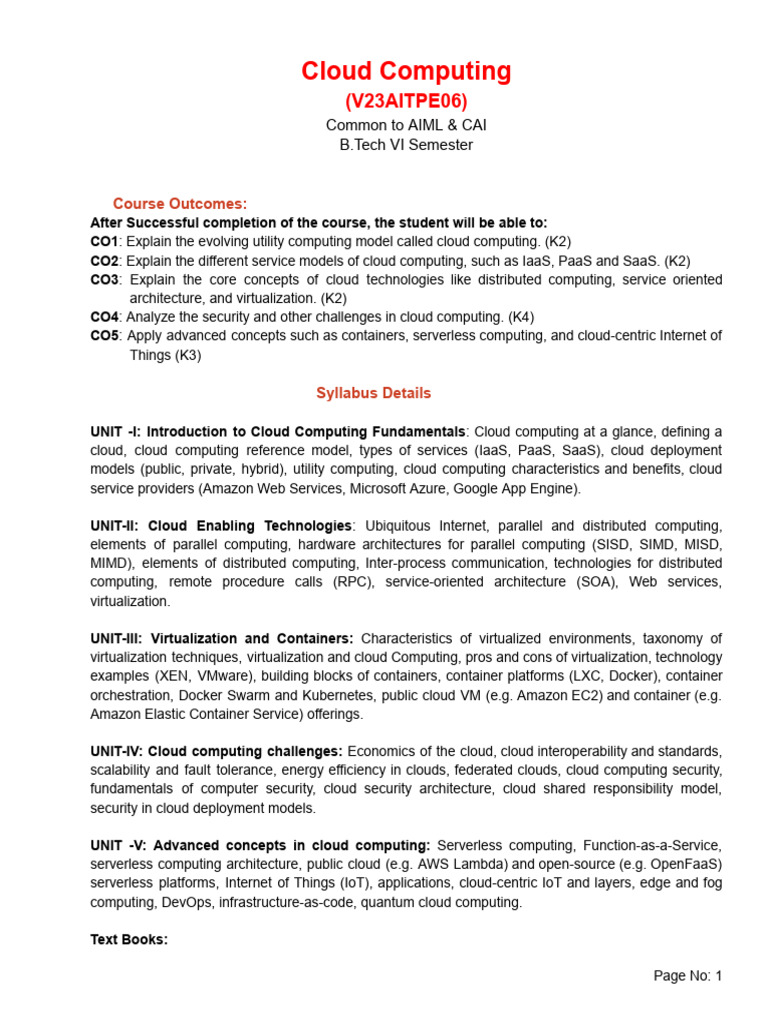 Cloud Computing
(V23AITPE06)
Common to AIML & CAI
B.Tech VI Semester

Course Outcomes:
After Successful completion of the course, the student will be able to:
CO1: Explain the evolving utility computing model called cloud computing. (K2)
CO2: Explain the different service models of cloud computing, such as IaaS, PaaS and SaaS. (K2)
CO3: Explain the core concepts of cloud technologies like distributed computing, service oriented architecture, and virtualization. (K2)
CO4: Analyze the security and other challenges in cloud computing. (K4)
CO5: Apply advanced concepts such as containers, serverless computing, and cloud-centric Internet of Things (K3)

Syllabus Details

UNIT -I: Introduction to Cloud Computing Fundamentals: Cloud computing at a glance, defining a cloud, cloud computing reference model, types of services (IaaS, PaaS, SaaS), cloud deployment models (public, private, hybrid), utility computing, cloud computing characteristics and benefits, cloud service providers (Amazon Web Services, Microsoft Azure, Google App Engine).

UNIT-II: Cloud Enabling Technologies: Ubiquitous Internet, parallel and distributed computing, elements of parallel computing, hardware architectures for parallel computing (SISD, SIMD, MISD, MIMD), elements of distributed computing, Inter-process communication, technologies for distributed computing, remote procedure calls (RPC), service-oriented architecture (SOA), Web services, virtualization.

UNIT-III: Virtualization and Containers: Characteristics of virtualized environments, taxonomy of virtualization techniques, virtualization and cloud Computing, pros and cons of virtualization, technology examples (XEN, VMware), building blocks of containers, container platforms (LXC, Docker), container orchestration, Docker Swarm and Kubernetes, public cloud VM (e.g. Amazon EC2) and container (e.g. Amazon Elastic Container Service) offerings.

UNIT-IV: Cloud computing challenges: Economics of the cloud, cloud interoperability and standards, scalability and fault tolerance, energy efficiency in clouds, federated clouds, cloud computing security, fundamentals of computer security, cloud security architecture, cloud shared responsibility model, security in cloud deployment models.

UNIT -V: Advanced concepts in cloud computing: Serverless computing, Function-as-a-Service, serverless computing architecture, public cloud (e.g. AWS Lambda) and open-source (e.g. OpenFaaS) serverless platforms, Internet of Things (IoT), applications, cloud-centric IoT and layers, edge and fog computing, DevOps, infrastructure-as-code, quantum cloud computing.

Text Books:

Page No: 1